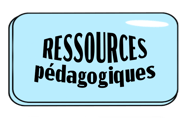 RESSOURCES
pédagogiques